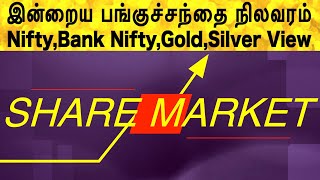 இன்றைய பங்குச்சந்தை நிலவரம்
Nifty,Bank Nifty,Gold,Silver View

SHARE MARKET